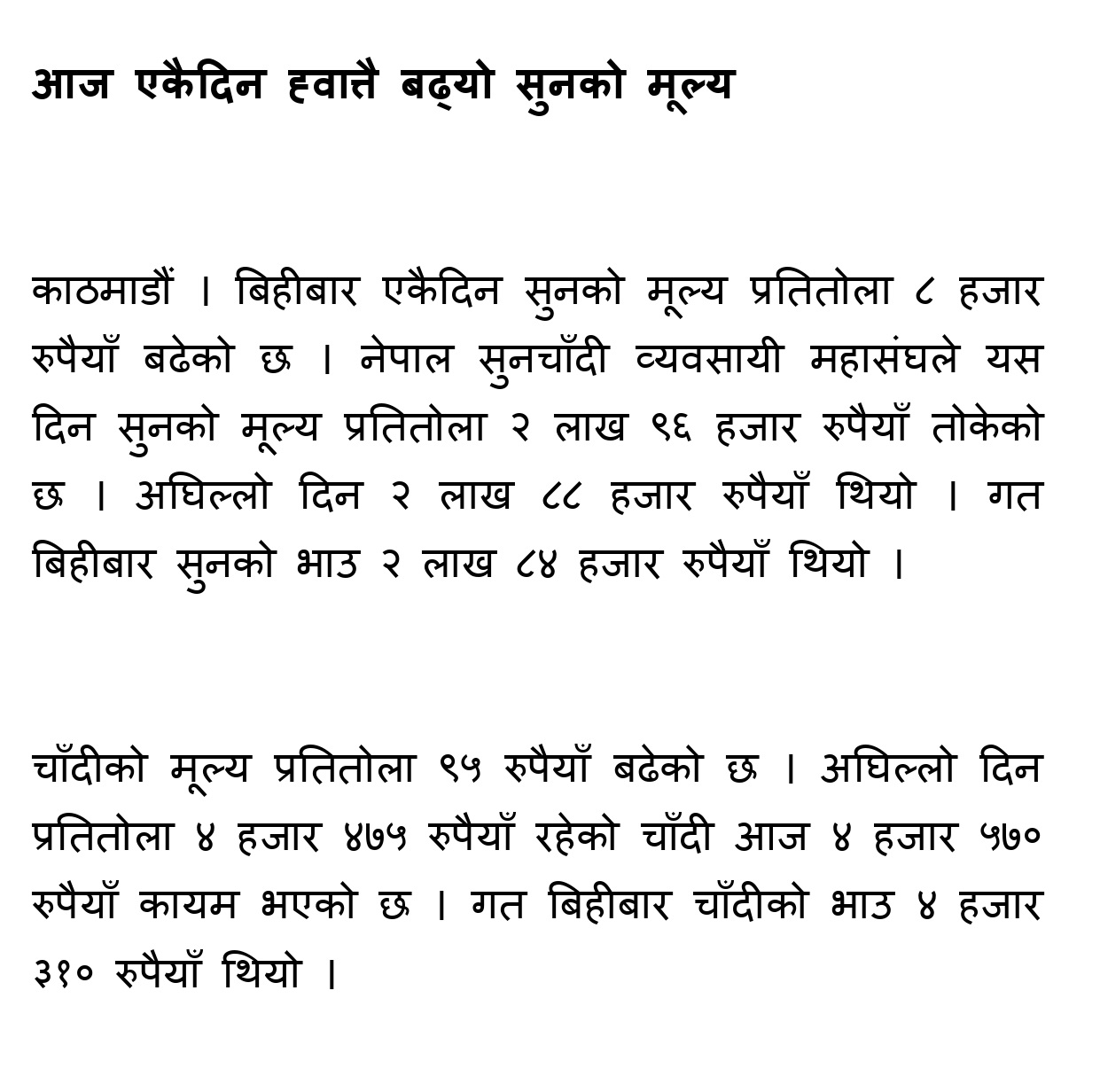 आज एकैदिन ह्वात्तै बढ्यो सुनको मूल्य

काठमाडौं । बिहीबार एकैदिन सुनको मूल्य प्रतितोला ८ हजार रुपैयाँ बढेको छ । नेपाल सुनचाँदी व्यवसायी महासंघले यस दिन सुनको मूल्य प्रतितोला २ लाख ९६ हजार रुपैयाँ तोकेको छ । अघिल्लो दिन २ लाख ८८ हजार रुपैयाँ थियो । गत बिहीबार सुनको भाउ २ लाख ८४ हजार रुपैयाँ थियो ।

चाँदीको मूल्य प्रतितोला ९५ रुपैयाँ बढेको छ । अघिल्लो दिन प्रतितोला ४ हजार ४७५ रुपैयाँ रहेको चाँदी आज ४ हजार ५७० रुपैयाँ कायम भएको छ । गत बिहीबार चाँदीको भाउ ४ हजार ३१० रुपैयाँ थियो ।